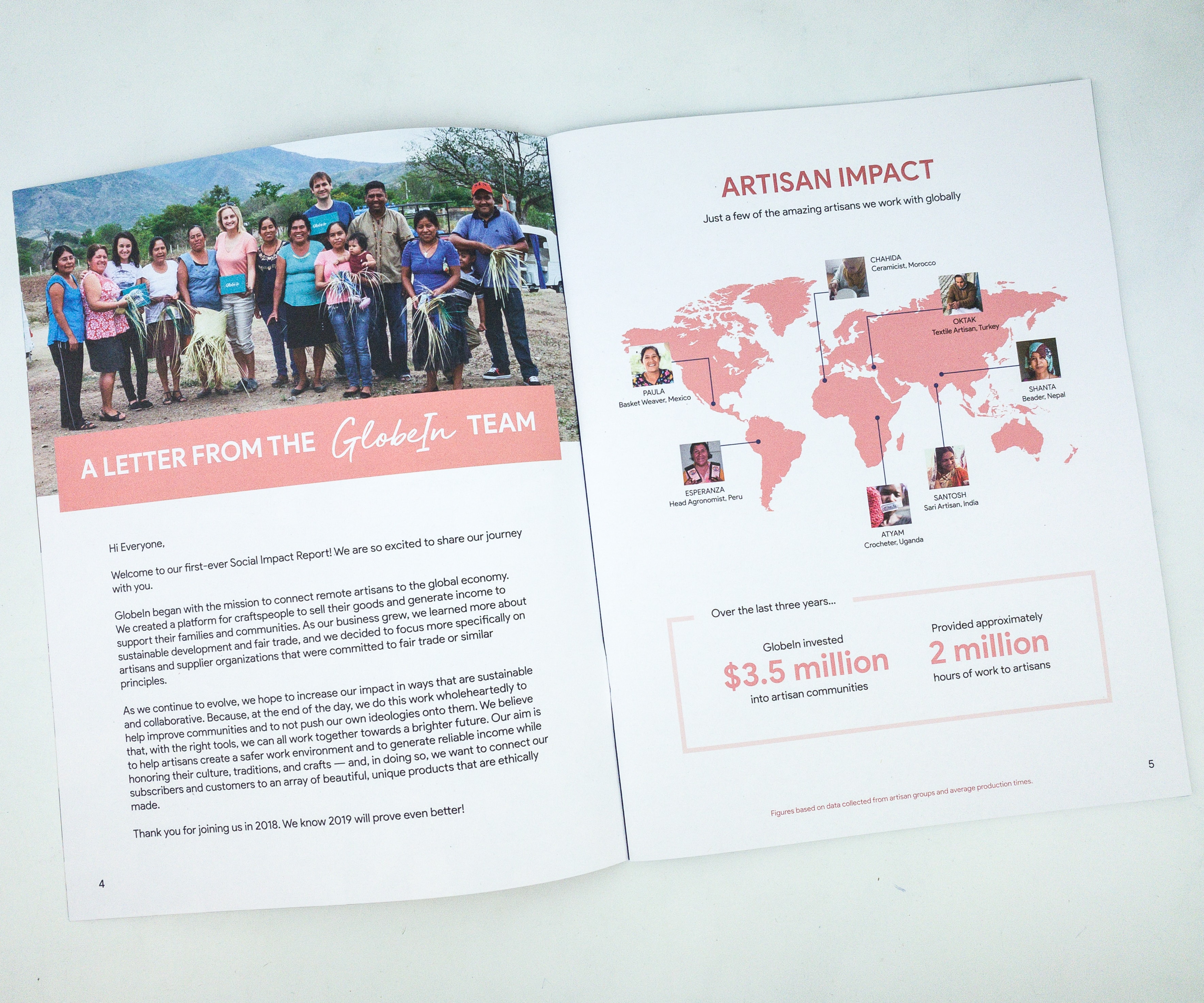 A LETTER FROM THE GlobeIn TEAM

Hi Everyone,

Welcome to our first-ever Social Impact Report! We are so excited to share our journey with you.

GlobeIn began with the mission to connect remote artisans to the global economy. We created a platform for craftspeople to sell their goods and generate income to support their families and communities. As our business grew, we learned more about sustainable development and fair trade, and we decided to focus more specifically on artisans and supplier organizations that were committed to fair trade or similar principles.

As we continue to evolve, we hope to increase our impact in ways that are sustainable and collaborative. Because, at the end of the day, we do this work wholeheartedly to help improve communities and to not push our own ideologies onto them. We believe that, with the right tools, we can all work together towards a brighter future. Our aim is to help artisans create a safer work environment and to generate reliable income while honoring their culture, traditions, and crafts — and, in doing so, we want to connect our subscribers and customers to an array of beautiful, unique products that are ethically made.

Thank you for joining us in 2018. We know 2019 will prove even better!

4

ARTISAN IMPACT

Just a few of the amazing artisans we work with globally

CHAHIDA
Ceramicist, Morocco

OKTAK
Textile Artisan, Turkey

PAULA
Basket Weaver, Mexico

SHANTA
Beader, Nepal

ESPERANZA
Head Agronomist, Peru

SANTOSH
Sari Artisan, India

ATYAM
Crocheter, Uganda

Over the last three years...

GlobeIn invested
$3.5 million
into artisan communities

Provided approximately
2 million
hours of work to artisans

5

Figures based on data collected from artisan groups and average production times.